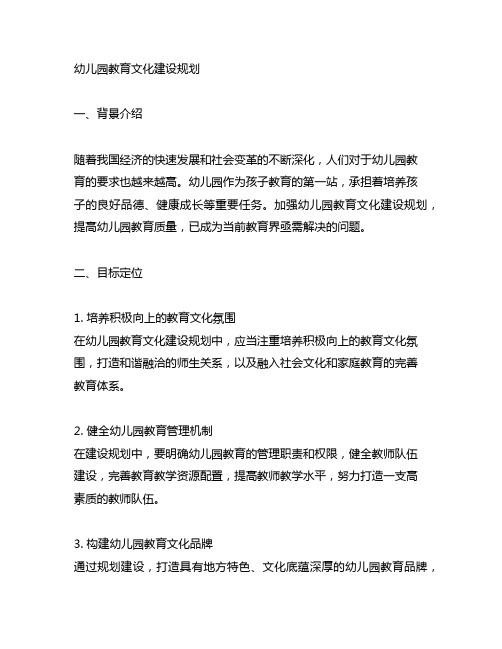 幼儿园教育文化建设规划

一、背景介绍

随着我国经济的快速发展和社会变革的不断深化，人们对于幼儿园教育的要求也越来越高。幼儿园作为孩子教育的第一站，承担着培养孩子的良好品德、健康成长等重要任务。加强幼儿园教育文化建设规划，提高幼儿园教育质量，已成为当前教育界亟需解决的问题。

二、目标定位

1. 培养积极向上的教育文化氛围
在幼儿园教育文化建设规划中，应当注重培养积极向上的教育文化氛围，打造和谐融洽的师生关系，以及融入社会文化和家庭教育的完善教育体系。

2. 健全幼儿园教育管理机制
在建设规划中，要明确幼儿园教育的管理职责和权限，健全教师队伍建设，完善教育教学资源配置，提高教师教学水平，努力打造一支高素质的教师队伍。

3. 构建幼儿园教育文化品牌
通过规划建设，打造具有地方特色、文化底蕴深厚的幼儿园教育品牌，